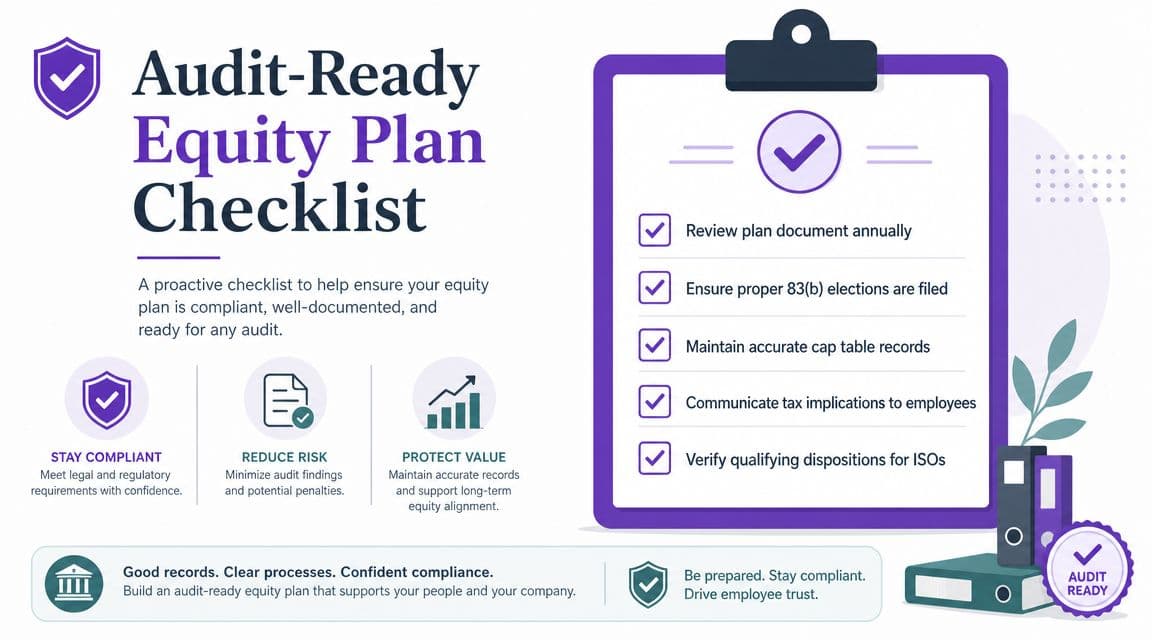 Audit-Ready Equity Plan Checklist

A proactive checklist to help ensure your equity plan is compliant, well-documented, and ready for any audit.

STAY COMPLIANT
Meet legal and regulatory requirements with confidence.

REDUCE RISK
Minimize audit findings and potential penalties.

PROTECT VALUE
Maintain accurate records and support long-term equity alignment.

Review plan document annually

Ensure proper 83(b) elections are filed

Maintain accurate cap table records

Communicate tax implications to employees

Verify qualifying dispositions for ISOs

Good records. Clear processes. Confident compliance.
Build an audit-ready equity plan that supports your people and your company.

Be prepared. Stay compliant. Drive employee trust.

AUDIT READY